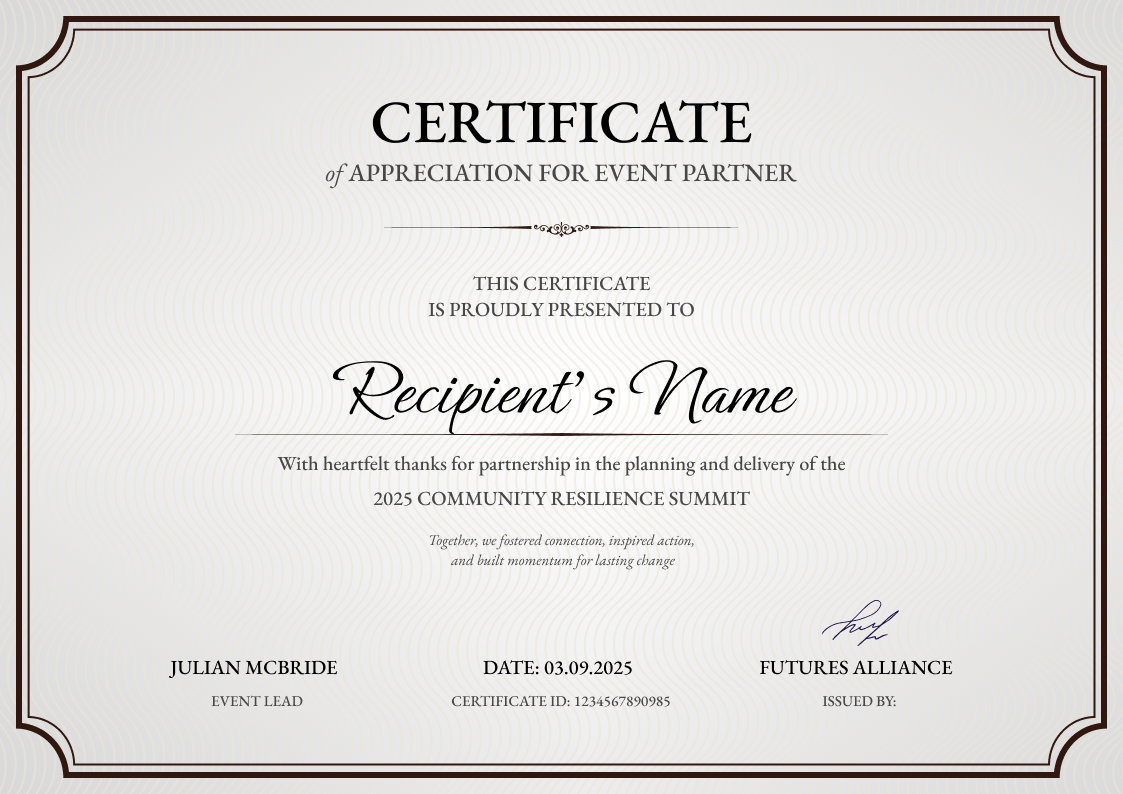 CERTIFICATE

of APPRECIATION FOR EVENT PARTNER

THIS CERTIFICATE
IS PROUDLY PRESENTED TO

Recipient's Name

With heartfelt thanks for partnership in the planning and delivery of the

2025 COMMUNITY RESILIENCE SUMMIT

Together, we fostered connection, inspired action, and built momentum for lasting change

JULIAN MCBRIDE
EVENT LEAD

DATE: 03.09.2025
CERTIFICATE ID: 1234567890985

FUTURES ALLIANCE
ISSUED BY: